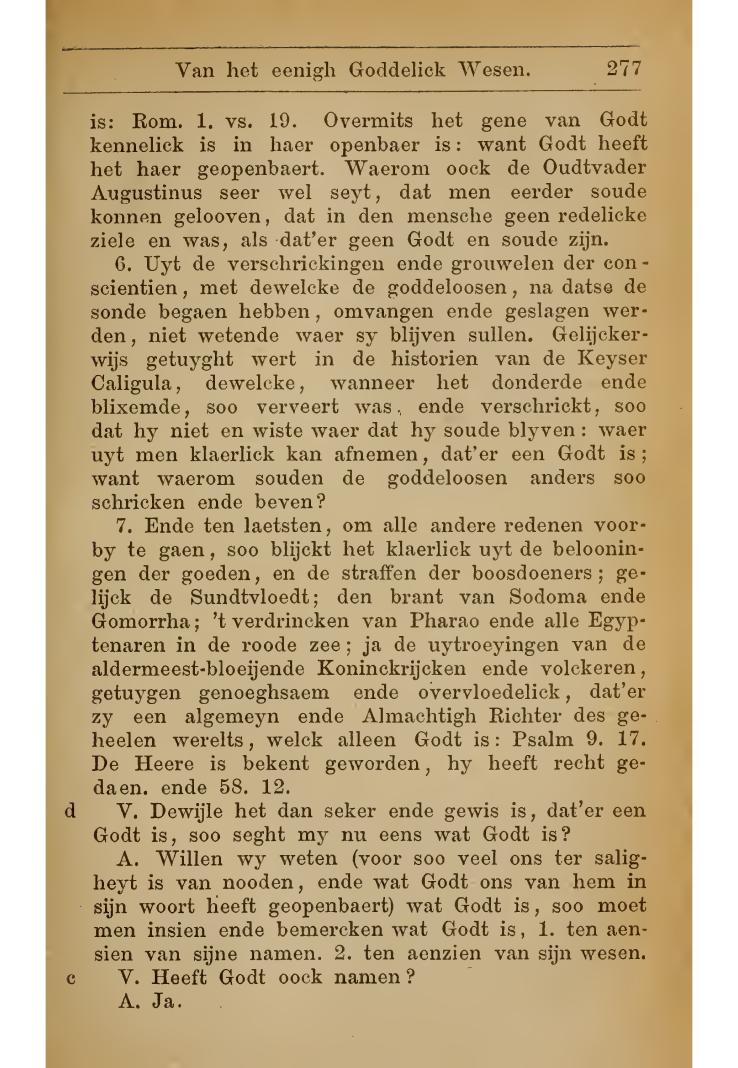 Van het eenigh Goddelick Wesen. 277

is: Rom. 1. vs. 19. Overmits het gene van Godt kennelick is in haer openbaer is: want Godt heeft het haer geopenbaert. Waerom oock de Oudtvader Augustinus seer wel seyt, dat men eerder soude konnen gelooven, dat in den mensche geen redelicke ziele en was, als dat'er geen Godt en soude zijn.

6. Uyt de verschrickingen ende grouwelen der conscientien, met dewelcke de goddeloosen, na datse de sonde begaen hebben, omvangen ende geslagen werden, niet wetende waer sy blijven sullen. Gelijckerwijs getuyght wert in de historien van de Keyser Caligula, dewelcke, wanneer het donderde ende blixemde, soo verveert was, ende verschrickt, soo dat hy niet en wiste waer dat hy soude blyven: waer uyt men klaerlick kan afnemen, dat'er een Godt is; want waerom souden de goddeloosen anders soo schricken ende beven?

7. Ende ten laetsten, om alle andere redenen voorby te gaen, soo blijckt het klaerlick uyt de belooningen der goeden, en de straffen der boosdoeners; gelijck de Sundtvloedt; den brant van Sodoma ende Gomorrha; 't verdrincken van Pharao ende alle Egyptenaren in de roode zee; ja de uytroeyingen van de aldermeest-bloeijende Koninckrijcken ende volckeren, getuygen genoeghsaem ende overvloedelick, dat'er zy een algemeyn ende Almachtigh Richter des geheelen werelts, welck alleen Godt is: Psalm 9. 17. De Heere is bekent geworden, hy heeft recht gedaen. ende 58. 12.

d V. Dewijle het dan seker ende gewis is, dat'er een Godt is, soo seght my nu eens wat Godt is?

A. Willen wy weten (voor soo veel ons ter saligheyt is van nooden, ende wat Godt ons van hem in sijn woort heeft geopenbaert) wat Godt is, soo moet men insien ende bemercken wat Godt is, 1. ten aensien van sijne namen. 2. ten aenzien van sijn wesen.

c V. Heeft Godt oock namen?

A. Ja.